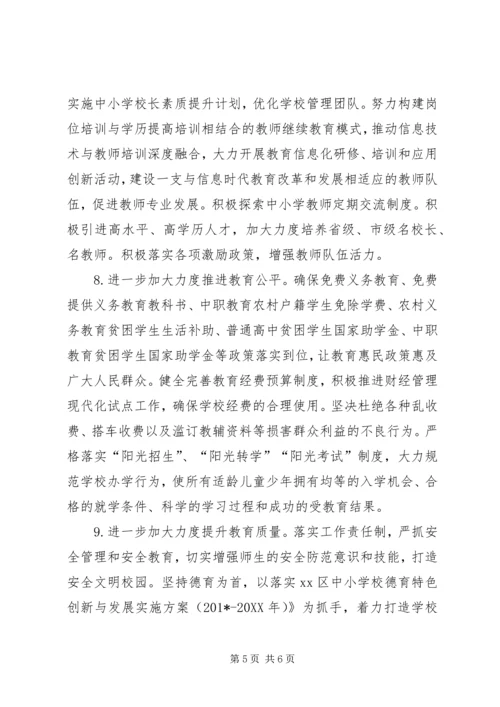 实施中小学校长素质提升计划，优化学校管理团队。努力构建岗位培训与学历提高培训相结合的教师继续教育模式，推动信息技术与教师培训深度融合，大力开展教育信息化研修、培训和应用创新活动，建设一支与信息时代教育改革和发展相适应的教师队伍，促进教师专业发展。积极探索中小学教师定期交流制度。积极引进高水平、高学历人才，加大力度培养省级、市级名校长、名教师。积极落实各项激励政策，增强教师队伍活力。

8.进一步加大力度推进教育公平。确保免费义务教育、免费提供义务教育教科书、中职教育农村户籍学生免除学费、农村义务教育贫困学生生活补助、普通高中贫困学生国家助学金、中职教育贫困学生国家助学金等政策落实到位，让教育惠民政策惠及广大人民群众。健全完善教育经费预算制度，积极推进财经管理现代化试点工作，确保学校经费的合理使用。坚决杜绝各种乱收费、搭车收费以及滥订教辅资料等损害群众利益的不良行为。严格落实“阳光招生”、“阳光转学”“阳光考试”制度，大力规范学校办学行为，使所有适龄儿童少年拥有均等的入学机会、合格的就学条件、科学的学习过程和成功的受教育结果。

9.进一步加大力度提升教育质量。落实工作责任制，严抓安全管理和安全教育，切实增强师生的安全防范意识和技能，打造安全文明校园。坚持德育为首，以落实xx区中小学校德育特色创新与发展实施方案（201*-20XX年）》为抓手，着力打造学校

第5页 共6页